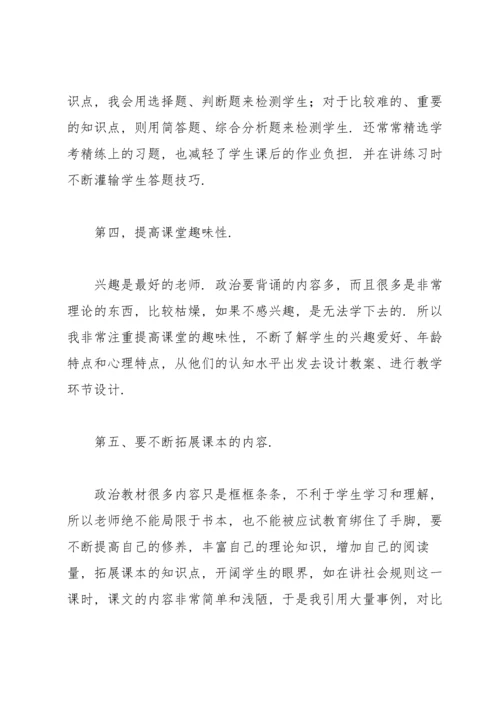 识点，我会用选择题、判断题来检测学生；对于比较难的、重要的知识点，则用简答题、综合分析题来检测学生．还常常精选学考精练上的习题，也减轻了学生课后的作业负担．并在讲练习时不断灌输学生答题技巧．

第四，提高课堂趣味性．

兴趣是最好的老师．政治要背诵的内容多，而且很多是非常理论的东西，比较枯燥，如果不感兴趣，是无法学下去的．所以我非常注重提高课堂的趣味性，不断了解学生的兴趣爱好、年龄特点和心理特点，从他们的认知水平出发去设计教案、进行教学环节设计．

第五、要不断拓展课本的内容．

政治教材很多内容只是框框条条，不利于学生学习和理解，所以老师绝不能局限于书本，也不能被应试教育绑住了手脚，要不断提高自己的修养，丰富自己的理论知识，增加自己的阅读量，拓展课本的知识点，开阔学生的眼界，如在讲社会规则这一课时，课文的内容非常简单和浅陋，于是我引用大量事例，对比